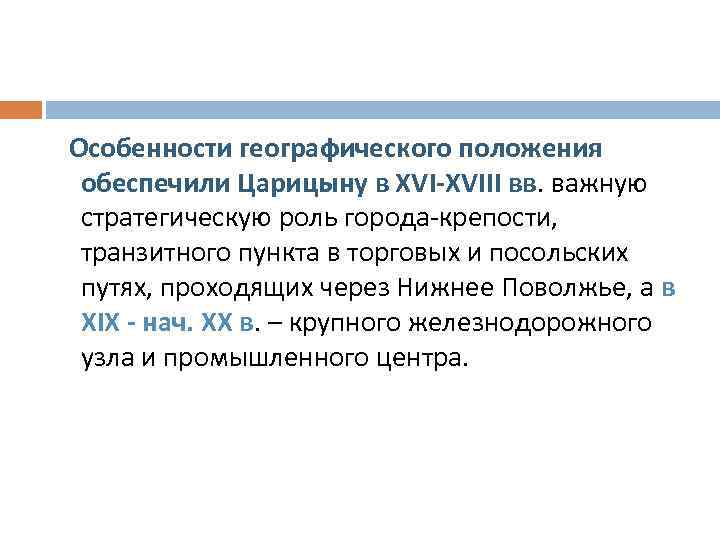 Особенности географического положения обеспечили Царицыну в XVI-XVIII вв. важную стратегическую роль города-крепости, транзитного пункта в торговых и посольских путях, проходящих через Нижнее Поволжье, а в XIX - нач. XX в. – крупного железнодорожного узла и промышленного центра.